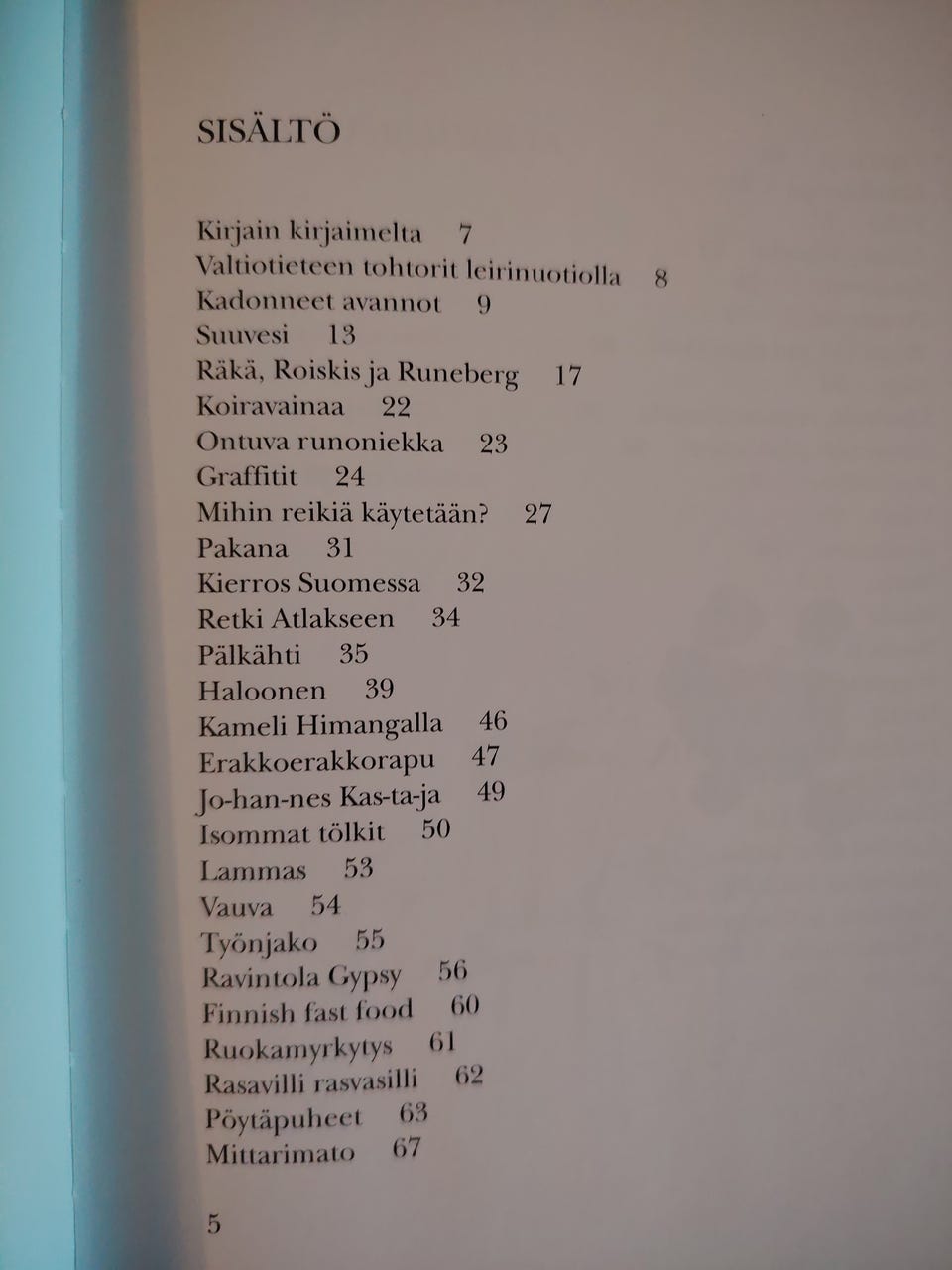 SISÄLTÖ

Kirjain kirjaimelta 7
Valtiotieteen tohtorit leirinuotiolla 8
Kadonneet avannot 9
Suuvesi 13
Räkä, Roiskis ja Runeberg 17
Koiravainaa 22
Ontuva runoniekka 23
Graffitit 24
Mihin reikiä käytetään? 27
Pakana 31
Kierros Suomessa 32
Retki Atlakseen 34
Pälkähti 35
Haloonen 39
Kameli Himangalla 46
Erakkoerakkorapu 47
Jo-han-nes Kas-ta-ja 49
Isommat tölkit 50
Lammas 53
Vauva 54
Työnjako 55
Ravintola Gypsy 56
Finnish fast food 60
Ruokamyrkytys 61
Rasavilli rasvasilli 62
Pöytäpuheet 63
Mittarimato 67

5